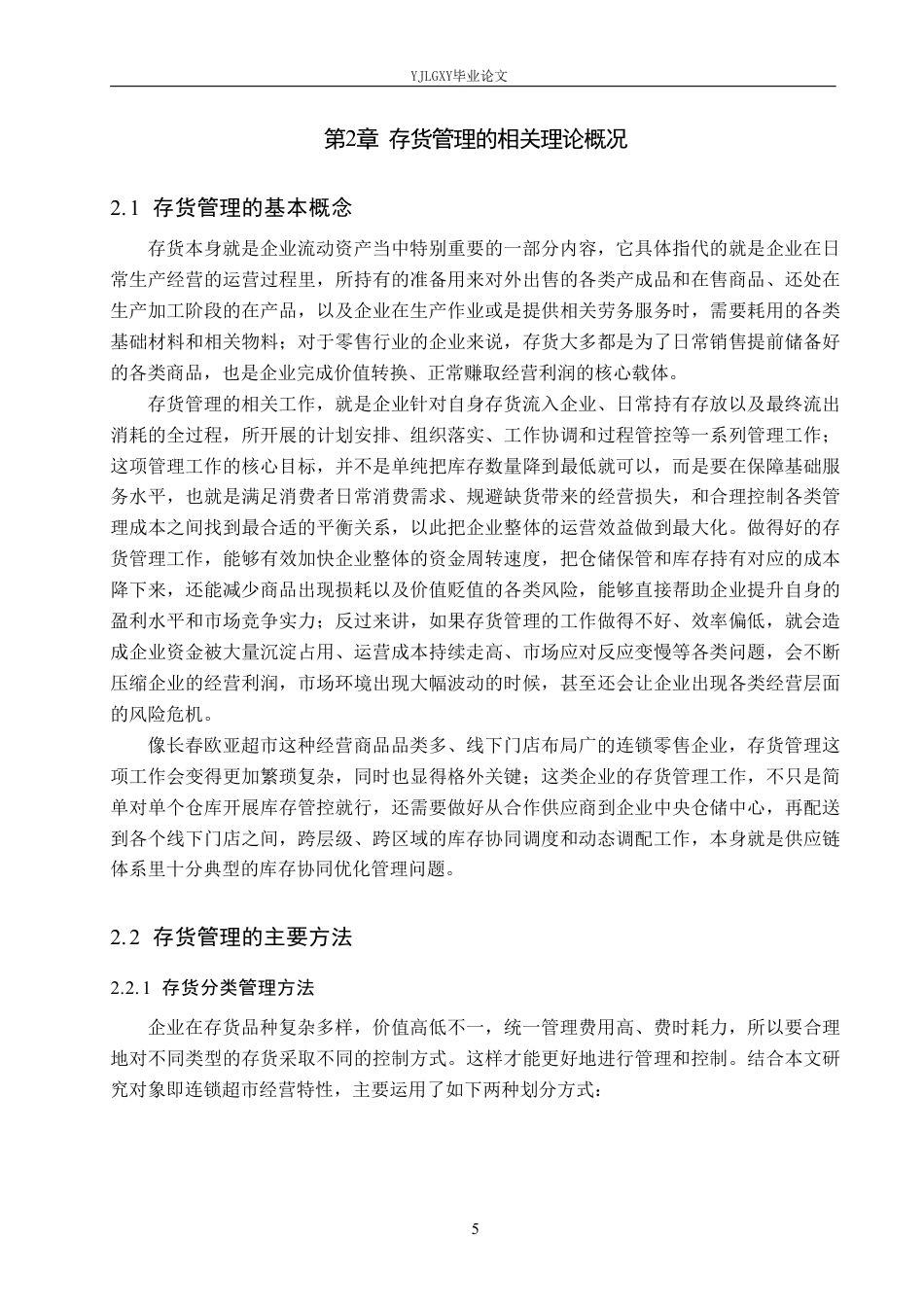 YJLGXY毕业论文

第2章 存货管理的相关理论概况

2.1 存货管理的基本概念

存货本身就是企业流动资产当中特别重要的一部分内容，它具体指代的就是企业在日常生产经营的运营过程里，所持有的准备用来对外出售的各类产成品和在售商品、还处在生产加工阶段的在产品，以及企业在生产作业或是提供相关劳务服务时，需要耗用的各类基础材料和相关物料；对于零售行业的企业来说，存货大多都是为了日常销售提前储备好的各类商品，也是企业完成价值转换、正常赚取经营利润的核心载体。

存货管理的相关工作，就是企业针对自身存货流入企业、日常持有存放以及最终流出消耗的全过程，所开展的计划安排、组织落实、工作协调和过程管控等一系列管理工作；这项管理工作的核心目标，并不是单纯把库存数量降到最低就可以，而是要在保障基础服务水平，也就是满足消费者日常消费需求、规避缺货带来的经营损失，和合理控制各类管理成本之间找到最合适的平衡关系，以此把企业整体的运营效益做到最大化。做得好的存货管理工作，能够有效加快企业整体的资金周转速度，把仓储保管和库存持有对应的成本降下来，还能减少商品出现损耗以及价值贬值的各类风险，能够直接帮助企业提升自身的盈利水平和市场竞争实力；反过来讲，如果存货管理的工作做得不好、效率偏低，就会造成企业资金被大量沉淀占用、运营成本持续走高、市场应对反应变慢等各类问题，会不断压缩企业的经营利润，市场环境出现大幅波动的时候，甚至还会让企业出现各类经营层面的风险危机。

像长春欧亚超市这种经营商品品类多、线下门店布局广的连锁零售企业，存货管理这项工作会变得更加繁琐复杂，同时也显得格外关键；这类企业的存货管理工作，不只是简单对单个仓库开展库存管控就行，还需要做好从合作供应商到企业中央仓储中心，再配送到各个线下门店之间，跨层级、跨区域的库存协同调度和动态调配工作，本身就是供应链体系里十分典型的库存协同优化管理问题。

2.2 存货管理的主要方法

2.2.1 存货分类管理方法

企业在存货品种复杂多样，价值高低不一，统一管理费用高、费时耗力，所以要合理地对不同类型的存货采取不同的控制方式。这样才能更好地进行管理和控制。结合本文研究对象即连锁超市经营特性，主要运用了如下两种划分方式：

5